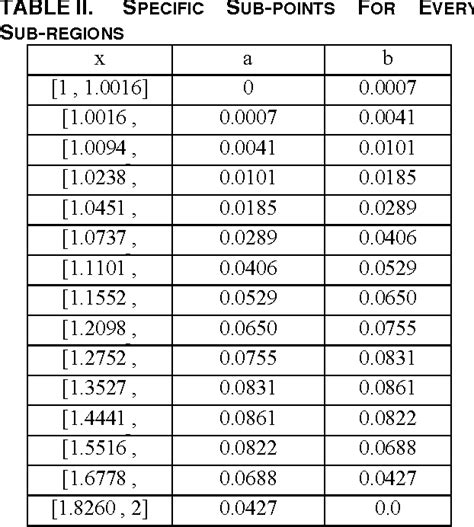 TABLE II. SPECIFIC SUB-POINTS FOR EVERY SUB-REGIONS

| x | a | b |
|---|---|---|
| [1 , 1.0016] | 0 | 0.0007 |
| [1.0016 , | 0.0007 | 0.0041 |
| [1.0094 , | 0.0041 | 0.0101 |
| [1.0238 , | 0.0101 | 0.0185 |
| [1.0451 , | 0.0185 | 0.0289 |
| [1.0737 , | 0.0289 | 0.0406 |
| [1.1101 , | 0.0406 | 0.0529 |
| [1.1552 , | 0.0529 | 0.0650 |
| [1.2098 , | 0.0650 | 0.0755 |
| [1.2752 , | 0.0755 | 0.0831 |
| [1.3527 , | 0.0831 | 0.0861 |
| [1.4441 , | 0.0861 | 0.0822 |
| [1.5516 , | 0.0822 | 0.0688 |
| [1.6778 , | 0.0688 | 0.0427 |
| [1.8260 , 2] | 0.0427 | 0.0 |